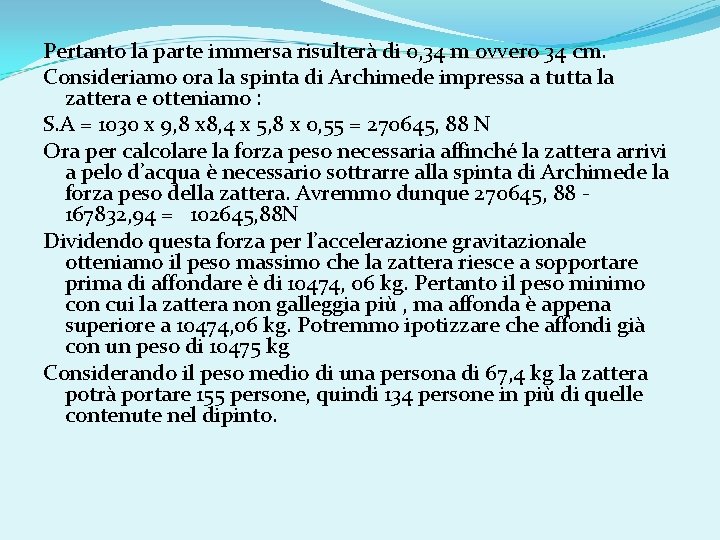 Pertanto la parte immersa risulterà di 0,34 m ovvero 34 cm.

Consideriamo ora la spinta di Archimede impressa a tutta la zattera e otteniamo :

S.A = 1030 x 9,8 x8,4 x 5,8 x 0,55 = 270645, 88 N

Ora per calcolare la forza peso necessaria affinché la zattera arrivi a pelo d'acqua è necessario sottrarre alla spinta di Archimede la forza peso della zattera. Avremmo dunque 270645, 88 - 167832,94 = 102645,88N

Dividendo questa forza per l'accelerazione gravitazionale otteniamo il peso massimo che la zattera riesce a sopportare prima di affondare è di 10474, 06 kg. Pertanto il peso minimo con cui la zattera non galleggia più , ma affonda è appena superiore a 10474,06 kg. Potremmo ipotizzare che affondi già con un peso di 10475 kg

Considerando il peso medio di una persona di 67,4 kg la zattera potrà portare 155 persone, quindi 134 persone in più di quelle contenute nel dipinto.